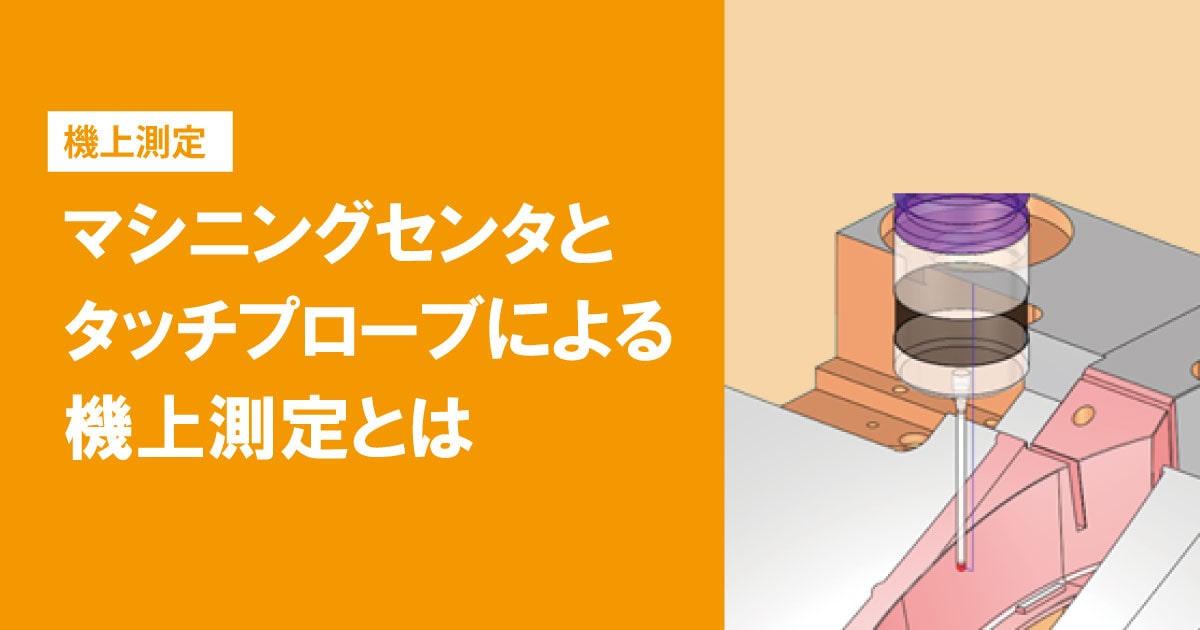 機上測定

マシニングセンタとタッチプローブによる機上測定とは